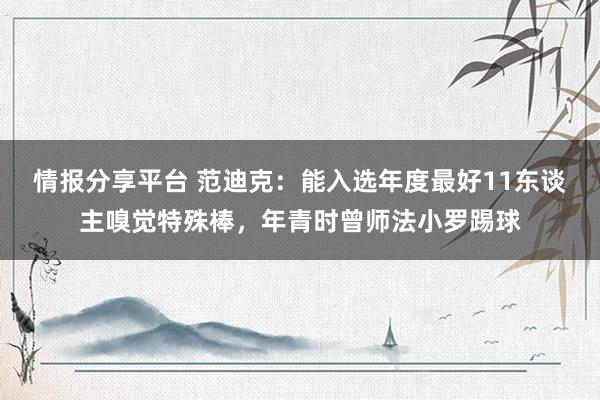 情报分享平台 范迪克：能入选年度最好11东谈主嗅觉特殊棒，年青时曾师法小罗踢球